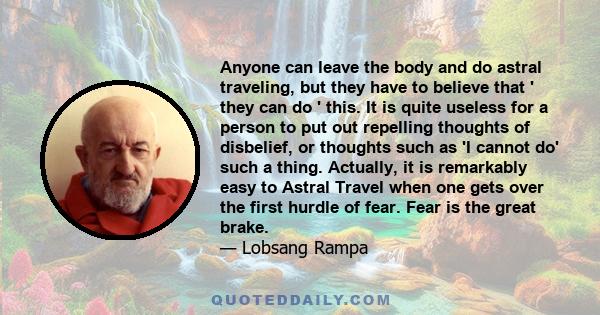 Anyone can leave the body and do astral traveling, but they have to believe that ' they can do ' this. It is quite useless for a person to put out repelling thoughts of disbelief, or thoughts such as 'I cannot do' such a thing. Actually, it is remarkably easy to Astral Travel when one gets over the first hurdle of fear. Fear is the great brake.
— Lobsang Rampa

QUOTEDDAILY.COM